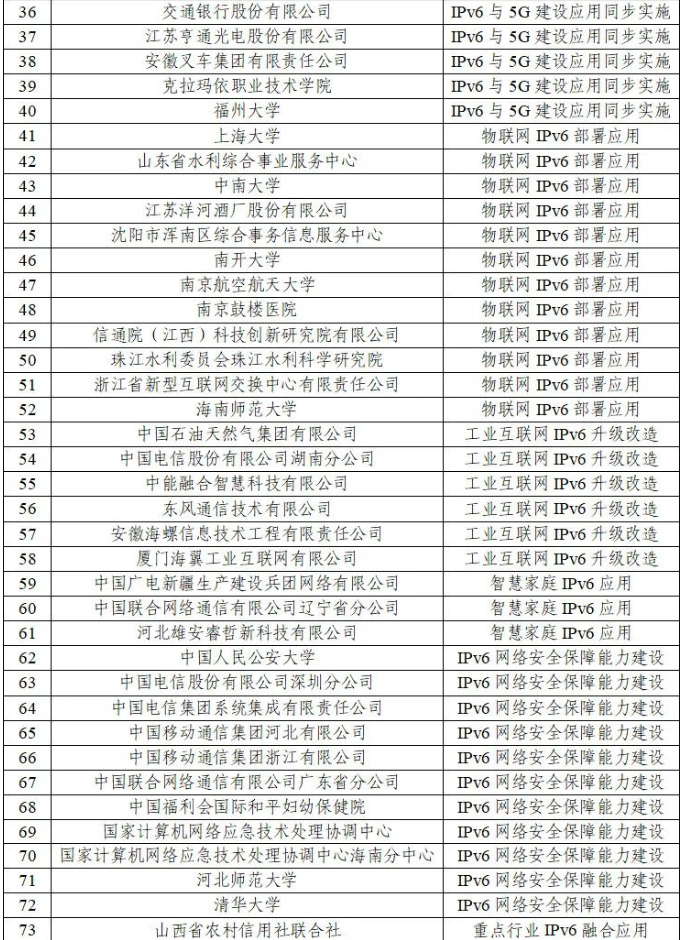 | 36 | 交通银行股份有限公司 | IPv6 与 5G 建设应用同步实施 |
|---|---|---|
| 37 | 江苏亨通光电股份有限公司 | IPv6 与 5G 建设应用同步实施 |
| 38 | 安徽叉车集团有限责任公司 | IPv6 与 5G 建设应用同步实施 |
| 39 | 克拉玛依职业技术学院 | IPv6 与 5G 建设应用同步实施 |
| 40 | 福州大学 | IPv6 与 5G 建设应用同步实施 |
| 41 | 上海大学 | 物联网 IPv6 部署应用 |
| 42 | 山东省水利综合事业服务中心 | 物联网 IPv6 部署应用 |
| 43 | 中南大学 | 物联网 IPv6 部署应用 |
| 44 | 江苏洋河酒厂股份有限公司 | 物联网 IPv6 部署应用 |
| 45 | 沈阳市浑南区综合事务信息服务中心 | 物联网 IPv6 部署应用 |
| 46 | 南开大学 | 物联网 IPv6 部署应用 |
| 47 | 南京航空航天大学 | 物联网 IPv6 部署应用 |
| 48 | 南京鼓楼医院 | 物联网 IPv6 部署应用 |
| 49 | 信通院（江西）科技创新研究院有限公司 | 物联网 IPv6 部署应用 |
| 50 | 珠江水利委员会珠江水利科学研究院 | 物联网 IPv6 部署应用 |
| 51 | 浙江省新型互联网交换中心有限责任公司 | 物联网 IPv6 部署应用 |
| 52 | 海南师范大学 | 物联网 IPv6 部署应用 |
| 53 | 中国石油天然气集团有限公司 | 工业互联网 IPv6 升级改造 |
| 54 | 中国电信股份有限公司湖南分公司 | 工业互联网 IPv6 升级改造 |
| 55 | 中能融合智慧科技有限公司 | 工业互联网 IPv6 升级改造 |
| 56 | 东风通信技术有限公司 | 工业互联网 IPv6 升级改造 |
| 57 | 安徽海螺信息技术工程有限责任公司 | 工业互联网 IPv6 升级改造 |
| 58 | 厦门海翼工业互联网有限公司 | 工业互联网 IPv6 升级改造 |
| 59 | 中国广电新疆生产建设兵团网络有限公司 | 智慧家庭 IPv6 应用 |
| 60 | 中国联合网络通信有限公司辽宁省分公司 | 智慧家庭 IPv6 应用 |
| 61 | 河北雄安睿哲新科技有限公司 | 智慧家庭 IPv6 应用 |
| 62 | 中国人民公安大学 | IPv6 网络安全保障能力建设 |
| 63 | 中国电信股份有限公司深圳分公司 | IPv6 网络安全保障能力建设 |
| 64 | 中国电信集团系统集成有限责任公司 | IPv6 网络安全保障能力建设 |
| 65 | 中国移动通信集团河北有限公司 | IPv6 网络安全保障能力建设 |
| 66 | 中国移动通信集团浙江有限公司 | IPv6 网络安全保障能力建设 |
| 67 | 中国联合网络通信有限公司广东省分公司 | IPv6 网络安全保障能力建设 |
| 68 | 中国福利会国际和平妇幼保健院 | IPv6 网络安全保障能力建设 |
| 69 | 国家计算机网络应急技术处理协调中心 | IPv6 网络安全保障能力建设 |
| 70 | 国家计算机网络应急技术处理协调中心海南分中心 | IPv6 网络安全保障能力建设 |
| 71 | 河北师范大学 | IPv6 网络安全保障能力建设 |
| 72 | 清华大学 | IPv6 网络安全保障能力建设 |
| 73 | 山西省农村信用社联合社 | 重点行业 IPv6 融合应用 |